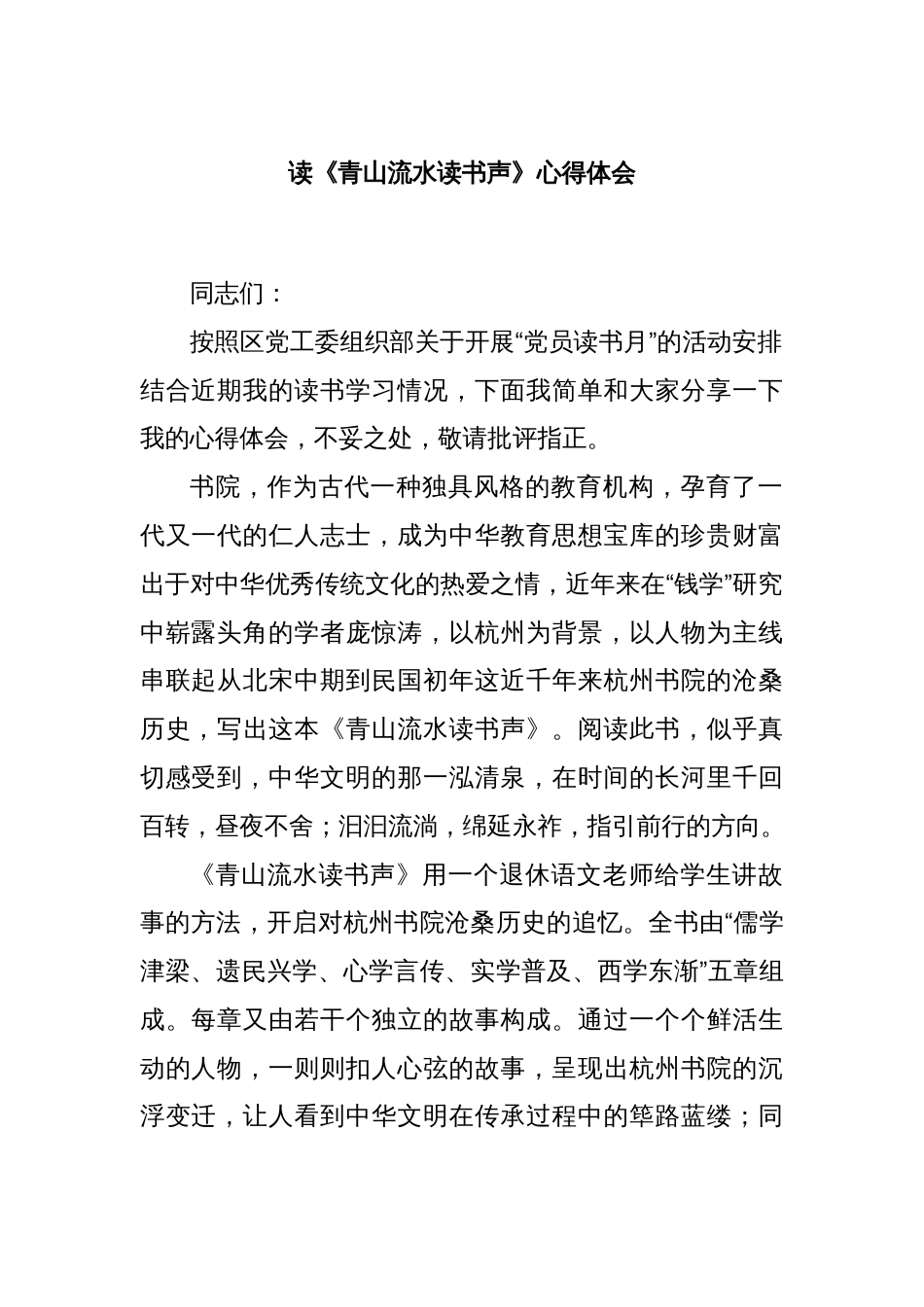 读《青山流水读书声》心得体会

同志们：

按照区党工委组织部关于开展“党员读书月”的活动安排结合近期我的读书学习情况，下面我简单和大家分享一下我的心得体会，不妥之处，敬请批评指正。

书院，作为古代一种独具风格的教育机构，孕育了一代又一代的仁人志士，成为中华教育思想宝库的珍贵财富出于对中华优秀传统文化的热爱之情，近年来在“钱学”研究中崭露头角的学者庞惊涛，以杭州为背景，以人物为主线串联起从北宋中期到民国初年这近千年来杭州书院的沧桑历史，写出这本《青山流水读书声》。阅读此书，似乎真切感受到，中华文明的那一泓清泉，在时间的长河里千回百转，昼夜不舍；汩汩流淌，绵延永祚，指引前行的方向。

《青山流水读书声》用一个退休语文老师给学生讲故事的方法，开启对杭州书院沧桑历史的追忆。全书由“儒学津梁、遗民兴学、心学言传、实学普及、西学东渐”五章组成。每章又由若干个独立的故事构成。通过一个个鲜活生动的人物，一则则扣人心弦的故事，呈现出杭州书院的沉浮变迁，让人看到中华文明在传承过程中的筚路蓝缕；同